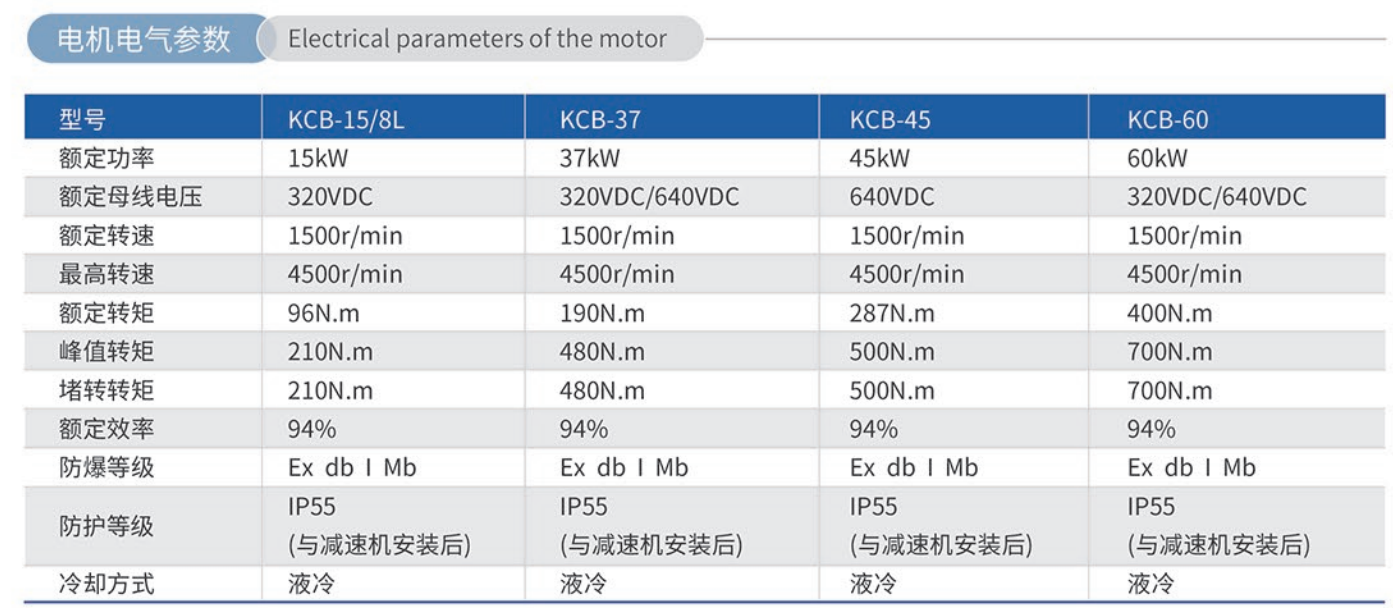 电机电气参数 Electrical parameters of the motor

| 型号 | KCB-15/8L | KCB-37 | KCB-45 | KCB-60 |
|---|---|---|---|---|
| 额定功率 | 15kW | 37kW | 45kW | 60kW |
| 额定母线电压 | 320VDC | 320VDC/640VDC | 640VDC | 320VDC/640VDC |
| 额定转速 | 1500r/min | 1500r/min | 1500r/min | 1500r/min |
| 最高转速 | 4500r/min | 4500r/min | 4500r/min | 4500r/min |
| 额定转矩 | 96N.m | 190N.m | 287N.m | 400N.m |
| 峰值转矩 | 210N.m | 480N.m | 500N.m | 700N.m |
| 堵转转矩 | 210N.m | 480N.m | 500N.m | 700N.m |
| 额定效率 | 94% | 94% | 94% | 94% |
| 防爆等级 | Ex db I Mb | Ex db I Mb | Ex db I Mb | Ex db I Mb |
| 防护等级 | IP55 (与减速机安装后) | IP55 (与减速机安装后) | IP55 (与减速机安装后) | IP55 (与减速机安装后) |
| 冷却方式 | 液冷 | 液冷 | 液冷 | 液冷 |